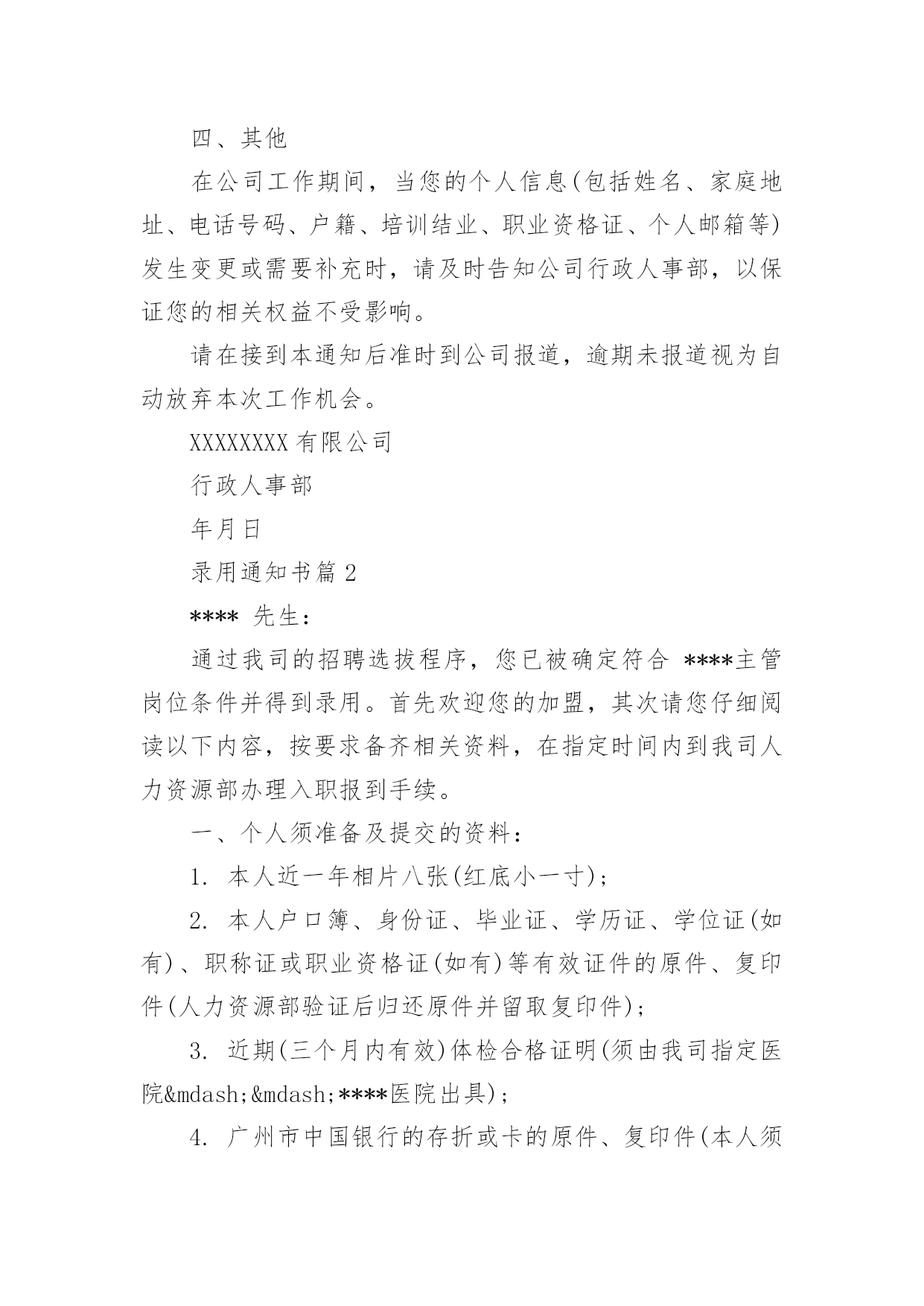 四、其他

在公司工作期间，当您的个人信息(包括姓名、家庭地址、电话号码、户籍、培训结业、职业资格证、个人邮箱等)发生变更或需要补充时，请及时告知公司行政人事部，以保证您的相关权益不受影响。

请在接到本通知后准时到公司报道，逾期未报道视为自动放弃本次工作机会。

XXXXXXXX 有限公司

行政人事部

年月日

录用通知书篇 2

**** 先生：

通过我司的招聘选拔程序，您已被确定符合 ****主管岗位条件并得到录用。首先欢迎您的加盟，其次请您仔细阅读以下内容，按要求备齐相关资料，在指定时间内到我司人力资源部办理入职报到手续。

一、个人须准备及提交的资料：

1. 本人近一年相片八张(红底小一寸)；

2. 本人户口簿、身份证、毕业证、学历证、学位证(如有)、职称证或职业资格证(如有)等有效证件的原件、复印件(人力资源部验证后归还原件并留取复印件)；

3. 近期(三个月内有效)体检合格证明(须由我司指定医院&mdash;&mdash;****医院出具)；

4. 广州市中国银行的存折或卡的原件、复印件(本人须